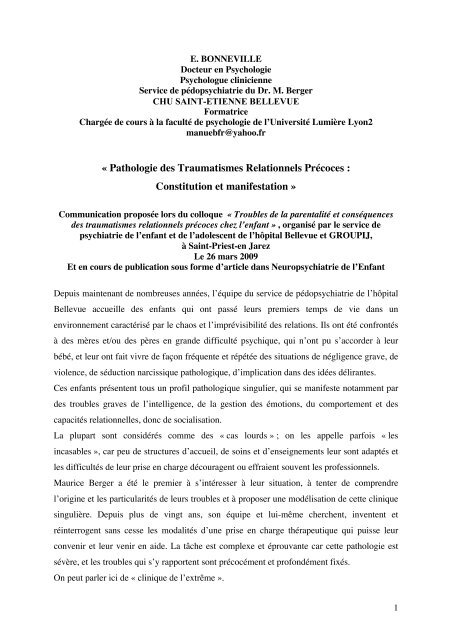 E. BONNEVILLE
Docteur en Psychologie
Psychologue clinicienne
Service de pédopsychiatrie du Dr. M. Berger
CHU SAINT-ETIENNE BELLEVUE
Formatrice
Chargée de cours à la faculté de psychologie de l'Université Lumière Lyon2
manuebfr@yahoo.fr

« Pathologie des Traumatismes Relationnels Précoces :
Constitution et manifestation »

Communication proposée lors du colloque « Troubles de la parentalité et conséquences des traumatismes relationnels précoces chez l'enfant » , organisé par le service de psychiatrie de l'enfant et de l'adolescent de l'hôpital Bellevue et GROUPIJ, à Saint-Priest-en Jarez
Le 26 mars 2009
Et en cours de publication sous forme d'article dans Neuropsychiatrie de l'Enfant

Depuis maintenant de nombreuses années, l'équipe du service de pédopsychiatrie de l'hôpital Bellevue accueille des enfants qui ont passé leurs premiers temps de vie dans un environnement caractérisé par le chaos et l'imprévisibilité des relations. Ils ont été confrontés à des mères et/ou des pères en grande difficulté psychique, qui n'ont pu s'accorder à leur bébé, et leur ont fait vivre de façon fréquente et répétée des situations de négligence grave, de violence, de séduction narcissique pathologique, d'implication dans des idées délirantes.
Ces enfants présentent tous un profil pathologique singulier, qui se manifeste notamment par des troubles graves de l'intelligence, de la gestion des émotions, du comportement et des capacités relationnelles, donc de socialisation.
La plupart sont considérés comme des « cas lourds » ; on les appelle parfois « les incasables », car peu de structures d'accueil, de soins et d'enseignements leur sont adaptés et les difficultés de leur prise en charge découragent ou effraient souvent les professionnels.
Maurice Berger a été le premier à s'intéresser à leur situation, à tenter de comprendre l'origine et les particularités de leurs troubles et à proposer une modélisation de cette clinique singulière. Depuis plus de vingt ans, son équipe et lui-même cherchent, inventent et réinterrogent sans cesse les modalités d'une prise en charge thérapeutique qui puisse leur convenir et leur venir en aide. La tâche est complexe et éprouvante car cette pathologie est sévère, et les troubles qui s'y rapportent sont précocément et profondément fixés.
On peut parler ici de « clinique de l'extrême ».

1